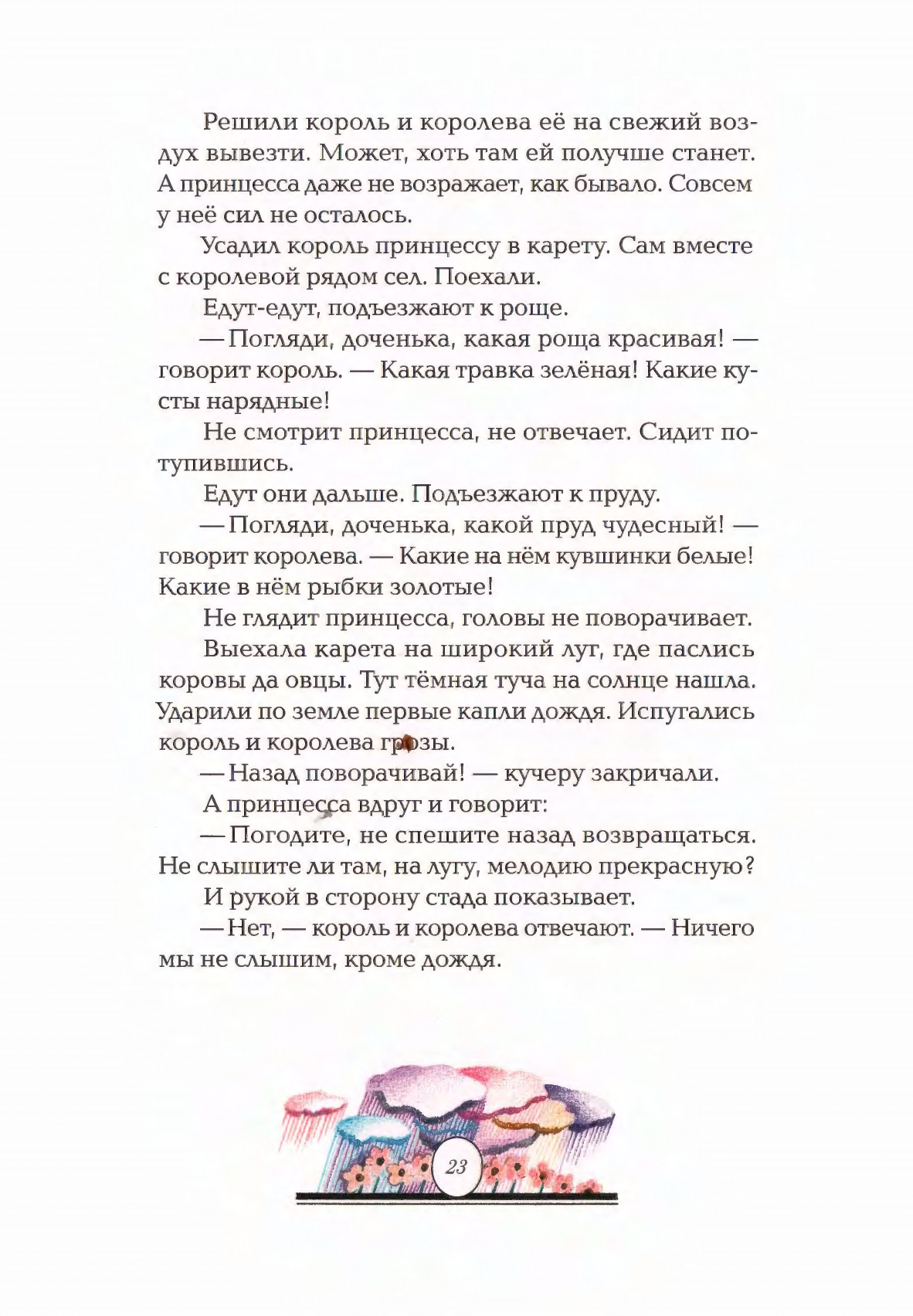 Решили король и королева её на свежий воздух вывезти. Может, хоть там ей получше станет. А принцесса даже не возражает, как бывало. Совсем у неё сил не осталось.

Усадил король принцессу в карету. Сам вместе с королевой рядом сел. Поехали.

Едут-едут, подъезжают к роще.

— Погляди, доченька, какая роща красивая! — говорит король. — Какая травка зелёная! Какие кусты нарядные!

Не смотрит принцесса, не отвечает. Сидит потупившись.

Едут они дальше. Подъезжают к пруду.

— Погляди, доченька, какой пруд чудесный! — говорит королева. — Какие на нём кувшинки белые! Какие в нём рыбки золотые!

Не глядит принцесса, головы не поворачивает.

Выехала карета на широкий луг, где паслись коровы да овцы. Тут тёмная туча на солнце нашла. Ударили по земле первые капли дождя. Испугались король и королева грозы.

— Назад поворачивай! — кучеру закричали.

А принцесса вдруг и говорит:

— Погодите, не спешите назад возвращаться. Не слышите ли там, на лугу, мелодию прекрасную?

И рукой в сторону стада показывает.

— Нет, — король и королева отвечают. — Ничего мы не слышим, кроме дождя.

23